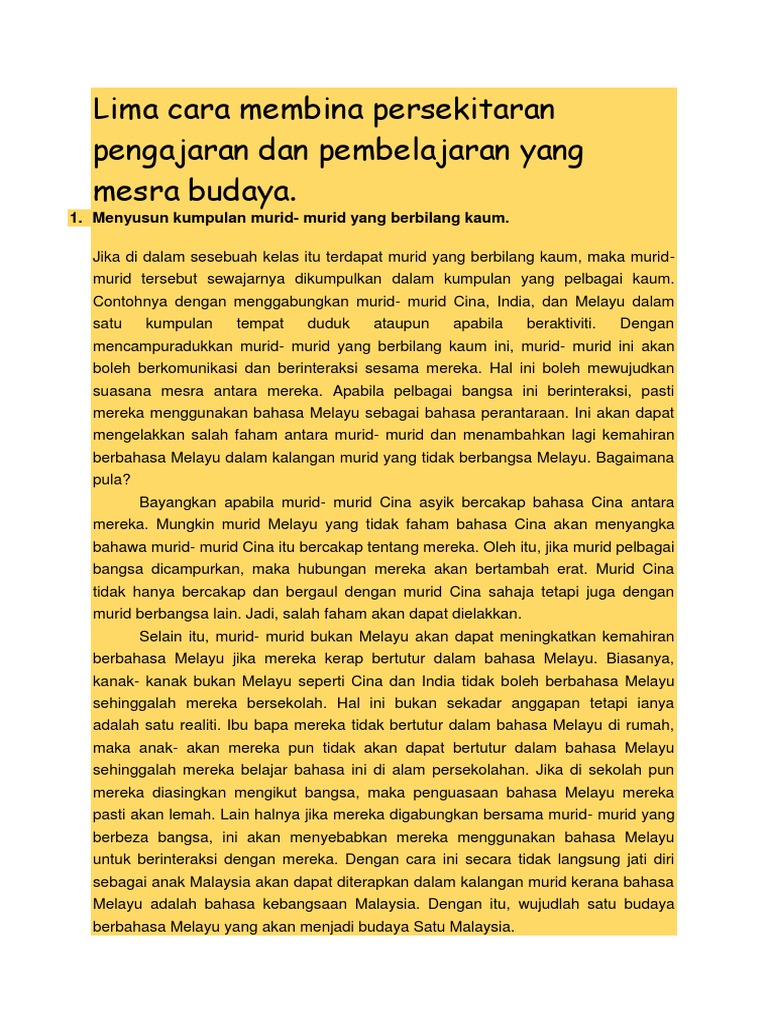 Lima cara membina persekitaran pengajaran dan pembelajaran yang mesra budaya.

1. Menyusun kumpulan murid- murid yang berbilang kaum.

Jika di dalam sesebuah kelas itu terdapat murid yang berbilang kaum, maka murid-murid tersebut sewajarnya dikumpulkan dalam kumpulan yang pelbagai kaum. Contohnya dengan menggabungkan murid- murid Cina, India, dan Melayu dalam satu kumpulan tempat duduk ataupun apabila beraktiviti. Dengan mencampuradukkan murid- murid yang berbilang kaum ini, murid- murid ini akan boleh berkomunikasi dan berinteraksi sesama mereka. Hal ini boleh mewujudkan suasana mesra antara mereka. Apabila pelbagai bangsa ini berinteraksi, pasti mereka menggunakan bahasa Melayu sebagai bahasa perantaraan. Ini akan dapat mengelakkan salah faham antara murid- murid dan menambahkan lagi kemahiran berbahasa Melayu dalam kalangan murid yang tidak berbangsa Melayu. Bagaimana pula?

Bayangkan apabila murid- murid Cina asyik bercakap bahasa Cina antara mereka. Mungkin murid Melayu yang tidak faham bahasa Cina akan menyangka bahawa murid- murid Cina itu bercakap tentang mereka. Oleh itu, jika murid pelbagai bangsa dicampurkan, maka hubungan mereka akan bertambah erat. Murid Cina tidak hanya bercakap dan bergaul dengan murid Cina sahaja tetapi juga dengan murid berbangsa lain. Jadi, salah faham akan dapat dielakkan.

Selain itu, murid- murid bukan Melayu akan dapat meningkatkan kemahiran berbahasa Melayu jika mereka kerap bertutur dalam bahasa Melayu. Biasanya, kanak- kanak bukan Melayu seperti Cina dan India tidak boleh berbahasa Melayu sehinggalah mereka bersekolah. Hal ini bukan sekadar anggapan tetapi ianya adalah satu realiti. Ibu bapa mereka tidak bertutur dalam bahasa Melayu di rumah, maka anak- akan mereka pun tidak akan dapat bertutur dalam bahasa Melayu sehinggalah mereka belajar bahasa ini di alam persekolahan. Jika di sekolah pun mereka diasingkan mengikut bangsa, maka penguasaan bahasa Melayu mereka pasti akan lemah. Lain halnya jika mereka digabungkan bersama murid- murid yang berbeza bangsa, ini akan menyebabkan mereka menggunakan bahasa Melayu untuk berinteraksi dengan mereka. Dengan cara ini secara tidak langsung jati diri sebagai anak Malaysia akan dapat diterapkan dalam kalangan murid kerana bahasa Melayu adalah bahasa kebangsaan Malaysia. Dengan itu, wujudlah satu budaya berbahasa Melayu yang akan menjadi budaya Satu Malaysia.